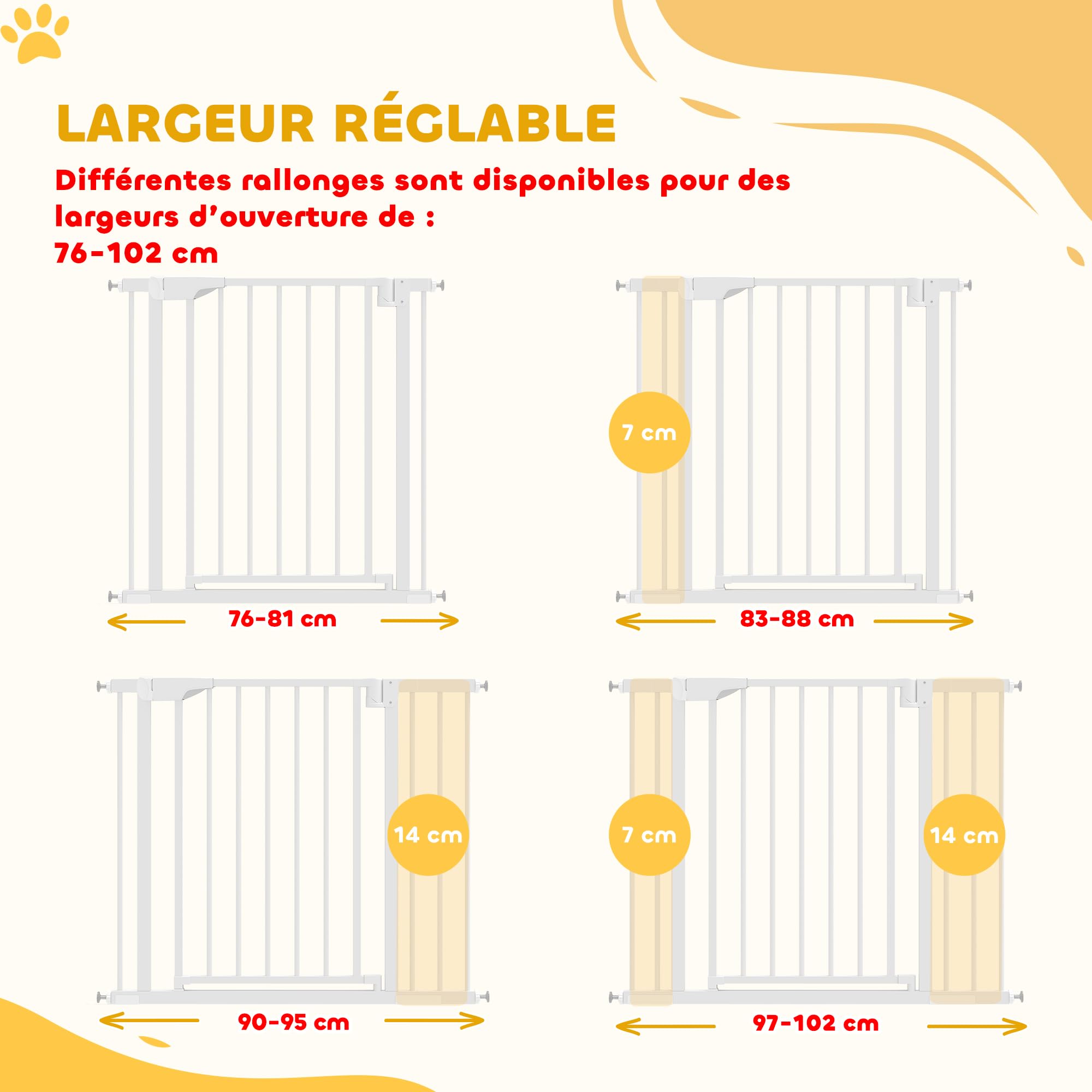 LARGEUR RÉGLABLE

Différentes rallonges sont disponibles pour des largeurs d'ouverture de : 76-102 cm

76-81 cm

7 cm

83-88 cm

14 cm

90-95 cm

7 cm

14 cm

97-102 cm